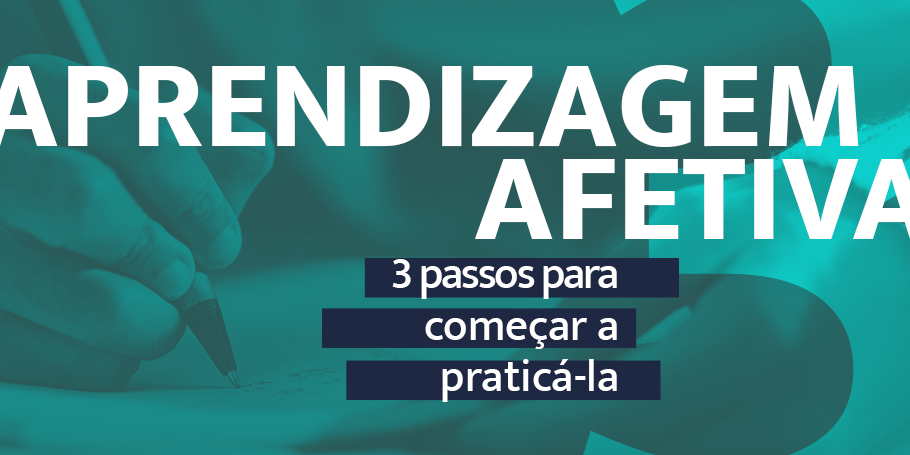 APRENDIZAGEM AFETIVA

3 passos para começar a praticá-la